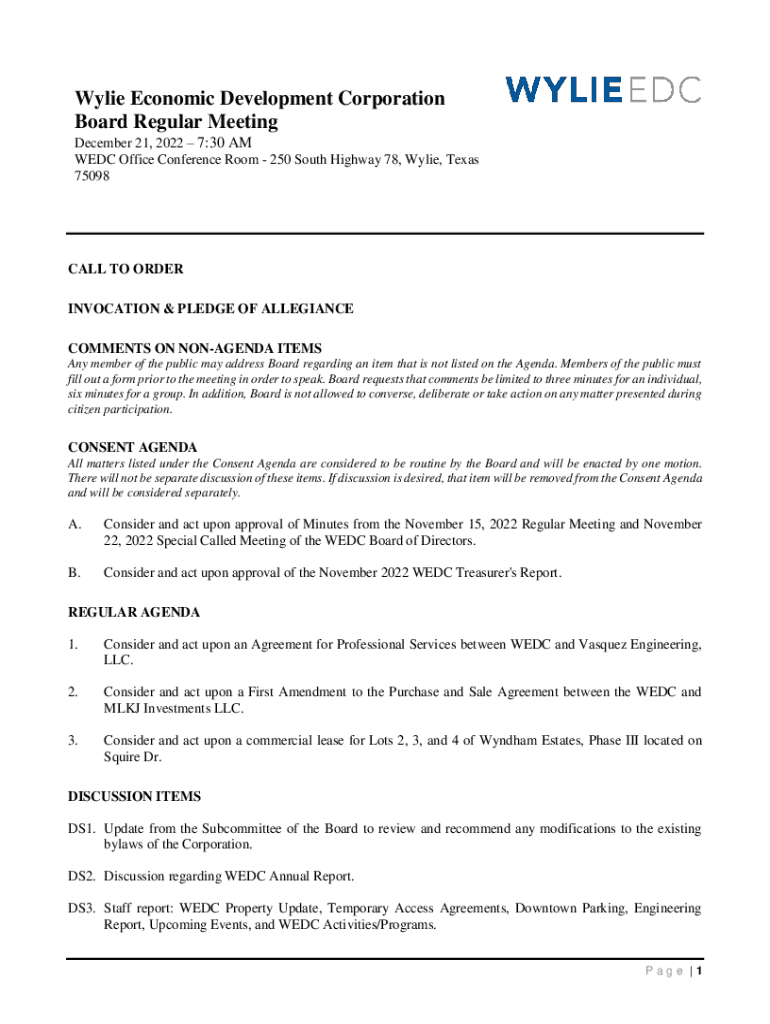 Wylie Economic Development Corporation
Board Regular Meeting

WYLIE EDC

December 21, 2022 – 7:30 AM
WEDC Office Conference Room - 250 South Highway 78, Wylie, Texas 75098

CALL TO ORDER

INVOCATION & PLEDGE OF ALLEGIANCE

COMMENTS ON NON-AGENDA ITEMS
Any member of the public may address Board regarding an item that is not listed on the Agenda. Members of the public must fill out a form prior to the meeting in order to speak. Board requests that comments be limited to three minutes for an individual, six minutes for a group. In addition, Board is not allowed to converse, deliberate or take action on any matter presented during citizen participation.

CONSENT AGENDA
All matters listed under the Consent Agenda are considered to be routine by the Board and will be enacted by one motion. There will not be separate discussion of these items. If discussion is desired, that item will be removed from the Consent Agenda and will be considered separately.

A. Consider and act upon approval of Minutes from the November 15, 2022 Regular Meeting and November 22, 2022 Special Called Meeting of the WEDC Board of Directors.

B. Consider and act upon approval of the November 2022 WEDC Treasurer's Report.

REGULAR AGENDA

1. Consider and act upon an Agreement for Professional Services between WEDC and Vasquez Engineering, LLC.

2. Consider and act upon a First Amendment to the Purchase and Sale Agreement between the WEDC and MLKJ Investments LLC.

3. Consider and act upon a commercial lease for Lots 2, 3, and 4 of Wyndham Estates, Phase III located on Squire Dr.

DISCUSSION ITEMS

DS1. Update from the Subcommittee of the Board to review and recommend any modifications to the existing bylaws of the Corporation.

DS2. Discussion regarding WEDC Annual Report.

DS3. Staff report: WEDC Property Update, Temporary Access Agreements, Downtown Parking, Engineering Report, Upcoming Events, and WEDC Activities/Programs.

Page | 1